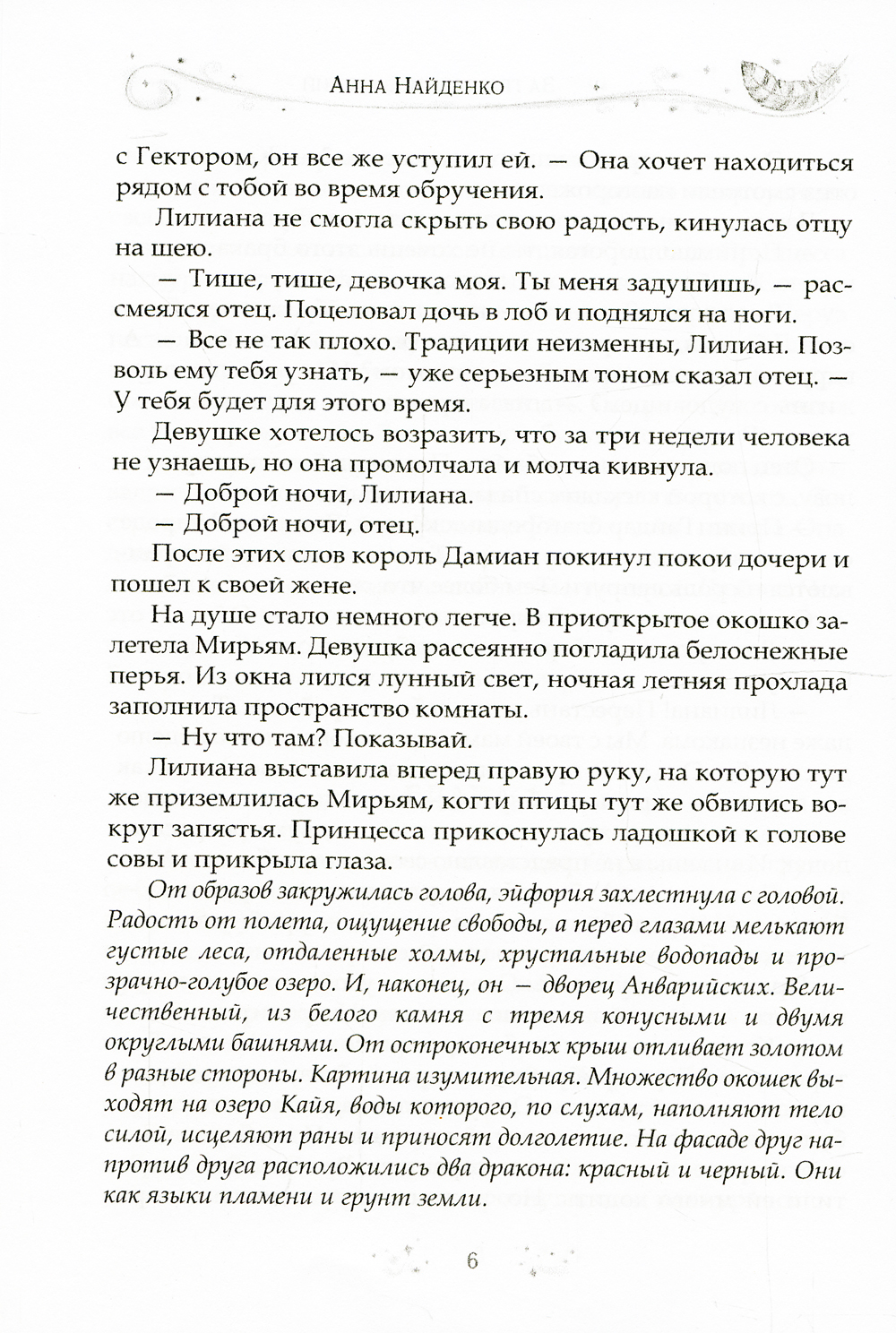 Анна Найденко

с Гектором, он все же уступил ей. — Она хочет находиться рядом с тобой во время обручения.

Лилиана не смогла скрыть свою радость, кинулась отцу на шею.

— Тише, тише, девочка моя. Ты меня задушишь, — рассмеялся отец. Поцеловал дочь в лоб и поднялся на ноги.

— Все не так плохо. Традиции неизменны, Лилиан. Позволь ему тебя узнать, — уже серьезным тоном сказал отец. — У тебя будет для этого время.

Девушке хотелось возразить, что за три недели человека не узнаешь, но она промолчала и молча кивнула.

— Доброй ночи, Лилиана.

— Доброй ночи, отец.

После этих слов король Дамиан покинул покои дочери и пошел к своей жене.

На душе стало немного легче. В приоткрытое окошко залетела Мирьям. Девушка рассеянно погладила белоснежные перья. Из окна лился лунный свет, ночная летняя прохлада заполнила пространство комнаты.

— Ну что там? Показывай.

Лилиана выставила вперед правую руку, на которую тут же приземлилась Мирьям, когти птицы тут же обвились вокруг запястья. Принцесса прикоснулась ладошкой к голове совы и прикрыла глаза.

От образов закружилась голова, эйфория захлестнула с головой. Радость от полета, ощущение свободы, а перед глазами мелькают густые леса, отдаленные холмы, хрустальные водопады и прозрачно-голубое озеро. И, наконец, он — дворец Анварийских. Величественный, из белого камня с тремя конусными и двумя округлыми башнями. От остроконечных крыш отливает золотом в разные стороны. Картина изумительная. Множество окошек выходят на озеро Кайя, воды которого, по слухам, наполняют тело силой, исцеляют раны и приносят долголетие. На фасаде друг напротив друга расположились два дракона: красный и черный. Они как языки пламени и грунт земли.

6